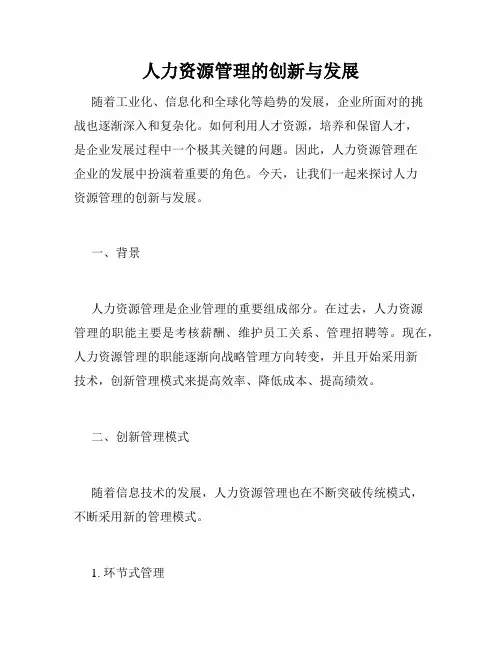 人力资源管理的创新与发展

随着工业化、信息化和全球化等趋势的发展，企业所面对的挑战也逐渐深入和复杂化。如何利用人才资源，培养和保留人才，是企业发展过程中一个极其关键的问题。因此，人力资源管理在企业的发展中扮演着重要的角色。今天，让我们一起来探讨人力资源管理的创新与发展。

一、背景

人力资源管理是企业管理的重要组成部分。在过去，人力资源管理的职能主要是考核薪酬、维护员工关系、管理招聘等。现在，人力资源管理的职能逐渐向战略管理方向转变，并且开始采用新技术，创新管理模式来提高效率、降低成本、提高绩效。

二、创新管理模式

随着信息技术的发展，人力资源管理也在不断突破传统模式，不断采用新的管理模式。

1. 环节式管理